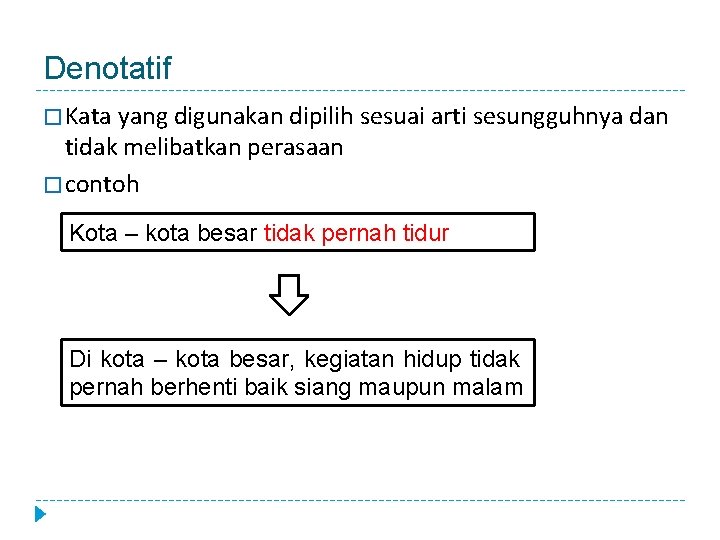 Denotatif

□ Kata yang digunakan dipilih sesuai arti sesungguhnya dan tidak melibatkan perasaan

□ contoh

Kota – kota besar tidak pernah tidur

Di kota – kota besar, kegiatan hidup tidak pernah berhenti baik siang maupun malam